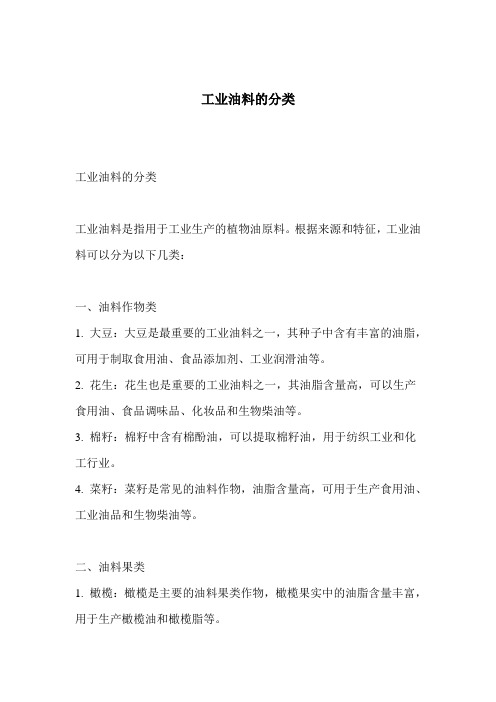 工业油料的分类

工业油料的分类

工业油料是指用于工业生产的植物油原料。根据来源和特征，工业油料可以分为以下几类：

一、油料作物类

1. 大豆：大豆是最重要的工业油料之一，其种子中含有丰富的油脂，可用于制取食用油、食品添加剂、工业润滑油等。

2. 花生：花生也是重要的工业油料之一，其油脂含量高，可以生产食用油、食品调味品、化妆品和生物柴油等。

3. 棉籽：棉籽中含有棉酚油，可以提取棉籽油，用于纺织工业和化工行业。

4. 菜籽：菜籽是常见的油料作物，油脂含量高，可用于生产食用油、工业油品和生物柴油等。

二、油料果类

1. 橄榄：橄榄是主要的油料果类作物，橄榄果实中的油脂含量丰富，用于生产橄榄油和橄榄脂等。